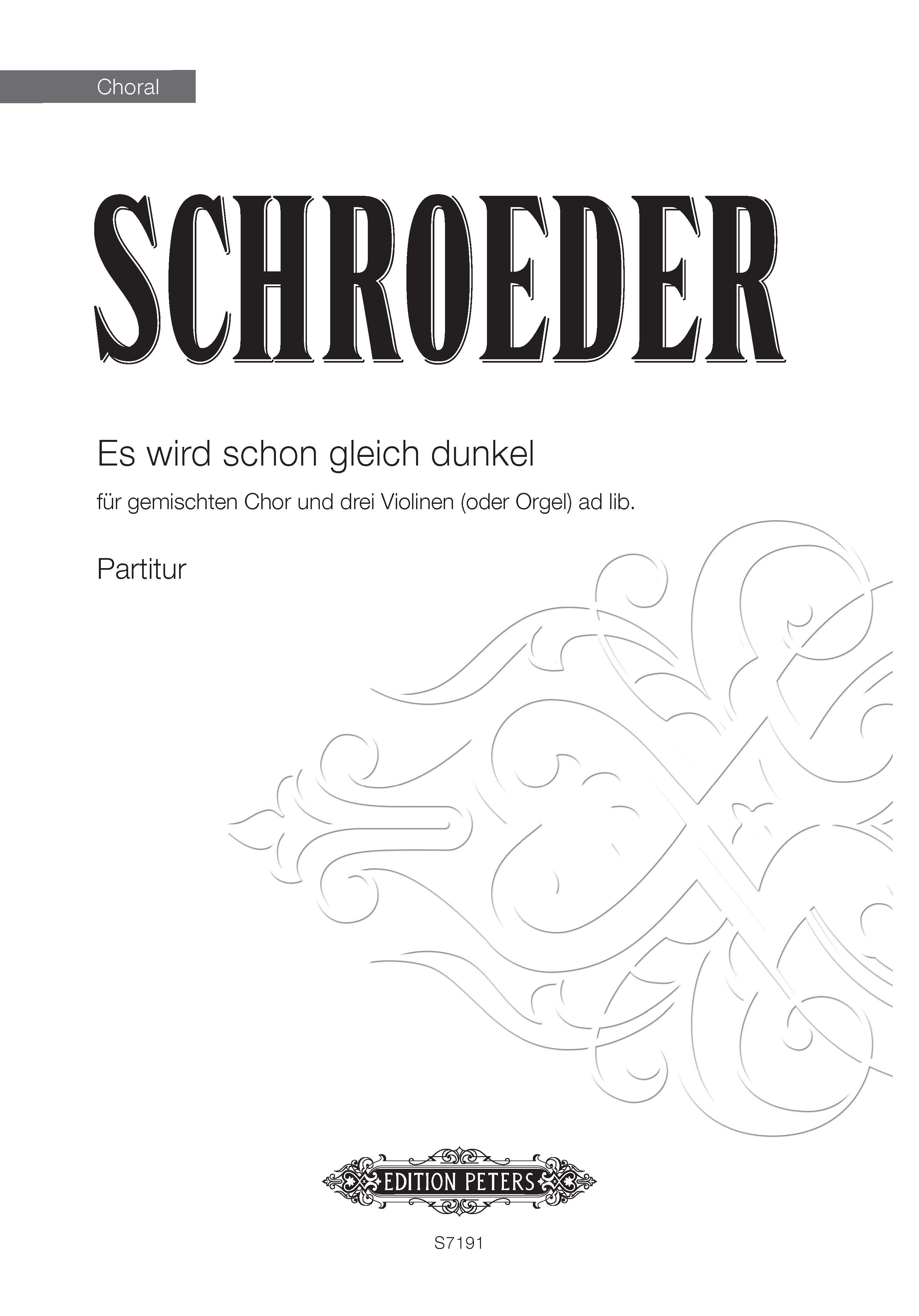 Choral

SCHROEDER

Es wird schon gleich dunkel

für gemischten Chor und drei Violinen (oder Orgel) ad lib.

Partitur

EDITION PETERS

S7191